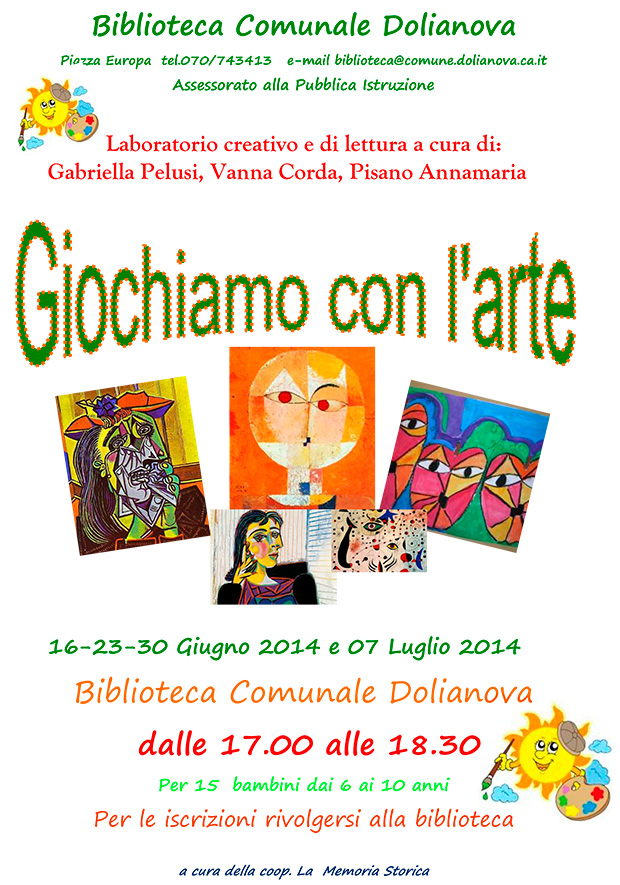 Biblioteca Comunale Dolianova

Piazza Europa tel.070/743413 e-mail biblioteca@comune.dolianova.ca.it

Assessorato alla Pubblica Istruzione

Laboratorio creativo e di lettura a cura di:
Gabriella Pelusi, Vanna Corda, Pisano Annamaria

Giochiamo con l'arte

16-23-30 Giugno 2014 e 07 Luglio 2014

Biblioteca Comunale Dolianova

dalle 17.00 alle 18.30

Per 15 bambini dai 6 ai 10 anni

Per le iscrizioni rivolgersi alla biblioteca

a cura della coop. La Memoria Storica